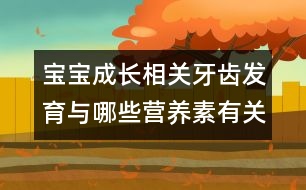 宝宝成长相关牙齿发育与哪些营养素有关